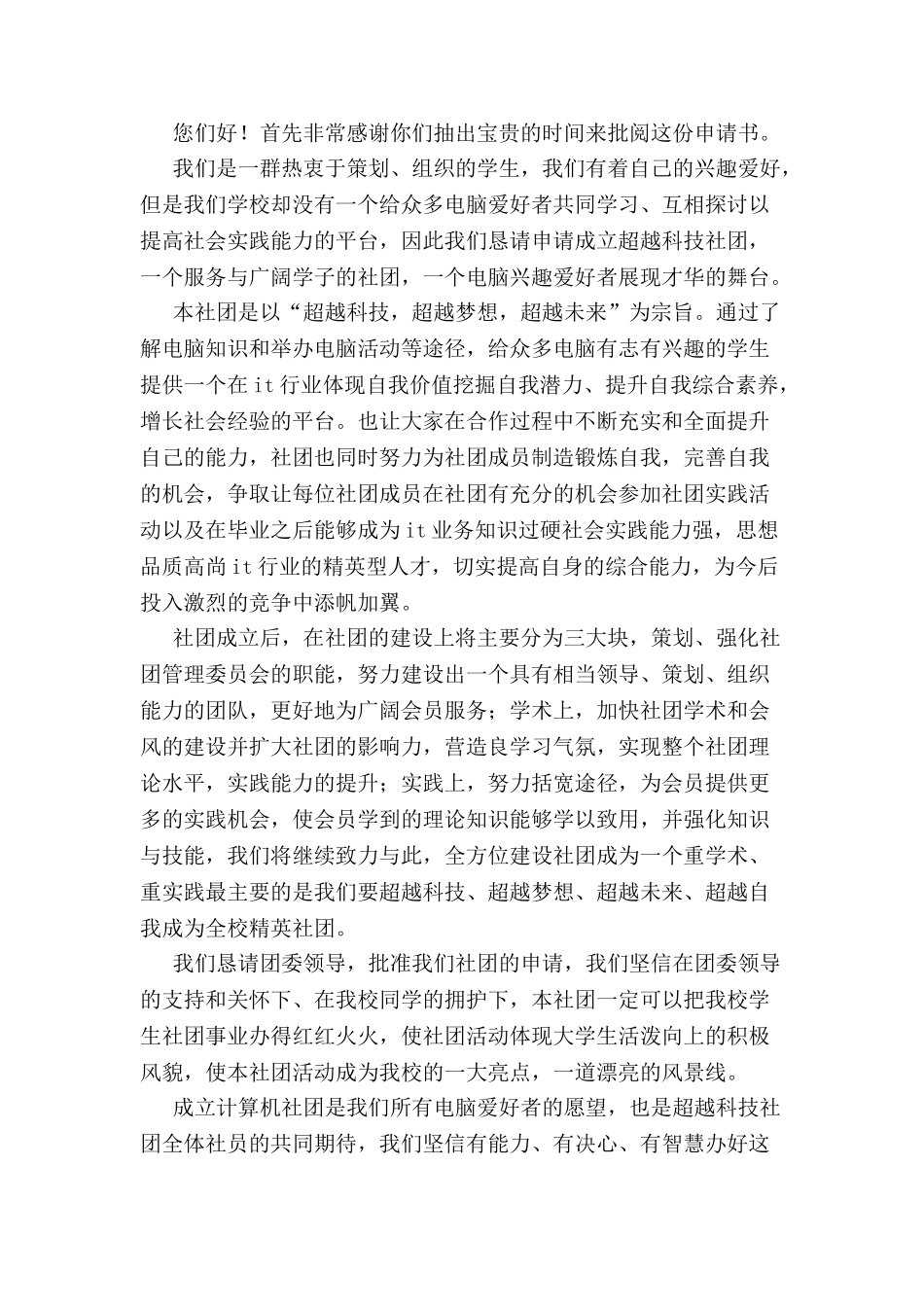 您们好！首先非常感谢你们抽出宝贵的时间来批阅这份申请书。

我们是一群热衷于策划、组织的学生，我们有着自己的兴趣爱好，但是我们学校却没有一个给众多电脑爱好者共同学习、互相探讨以提高社会实践能力的平台，因此我们恳请申请成立超越科技社团，一个服务与广阔学子的社团，一个电脑兴趣爱好者展现才华的舞台。

本社团是以“超越科技，超越梦想，超越未来”为宗旨。通过了解电脑知识和举办电脑活动等途径，给众多电脑有志有兴趣的学生提供一个在it行业体现自我价值挖掘自我潜力、提升自我综合素养，增长社会经验的平台。也让大家在合作过程中不断充实和全面提升自己的能力，社团也同时努力为社团成员制造锻炼自我，完善自我的机会，争取让每位社团成员在社团有充分的机会参加社团实践活动以及在毕业之后能够成为it业务知识过硬社会实践能力强，思想品质高尚it行业的精英型人才，切实提高自身的综合能力，为今后投入激烈的竞争中添帆加翼。

社团成立后，在社团的建设上将主要分为三大块，策划、强化社团管理委员会的职能，努力建设出一个具有相当领导、策划、组织能力的团队，更好地为广阔会员服务；学术上，加快社团学术和会风的建设并扩大社团的影响力，营造良学习气氛，实现整个社团理论水平，实践能力的提升；实践上，努力括宽途径，为会员提供更多的实践机会，使会员学到的理论知识能够学以致用，并强化知识与技能，我们将继续致力与此，全方位建设社团成为一个重学术、重实践最主要的是我们要超越科技、超越梦想、超越未来、超越自我成为全校精英社团。

我们恳请团委领导，批准我们社团的申请，我们坚信在团委领导的支持和关怀下、在我校同学的拥护下，本社团一定可以把我校学生社团事业办得红红火火，使社团活动体现大学生活泼向上的积极风貌，使本社团活动成为我校的一大亮点，一道漂亮的风景线。

成立计算机社团是我们所有电脑爱好者的愿望，也是超越科技社团全体社员的共同期待，我们坚信有能力、有决心、有智慧办好这